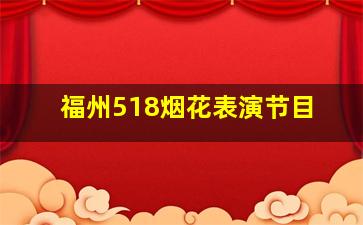 福州518烟花表演节目